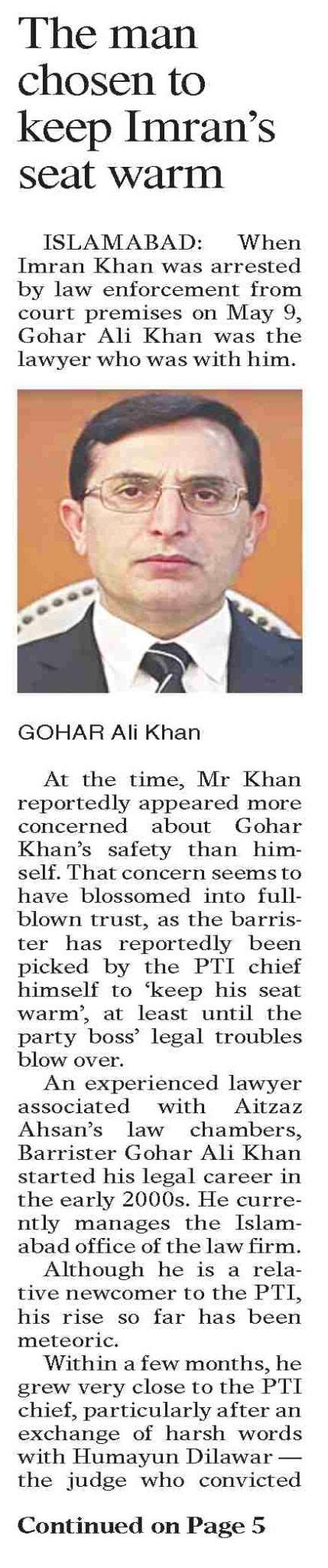 The man chosen to keep Imran's seat warm

ISLAMABAD: When Imran Khan was arrested by law enforcement from court premises on May 9, Gohar Ali Khan was the lawyer who was with him.

GOHAR Ali Khan

At the time, Mr Khan reportedly appeared more concerned about Gohar Khan's safety than himself. That concern seems to have blossomed into full-blown trust, as the barrister has reportedly been picked by the PTI chief himself to 'keep his seat warm', at least until the party boss' legal troubles blow over.

An experienced lawyer associated with Aitzaz Ahsan's law chambers, Barrister Gohar Ali Khan started his legal career in the early 2000s. He currently manages the Islamabad office of the law firm.

Although he is a relative newcomer to the PTI, his rise so far has been meteoric.

Within a few months, he grew very close to the PTI chief, particularly after an exchange of harsh words with Humayun Dilawar — the judge who convicted

Continued on Page 5